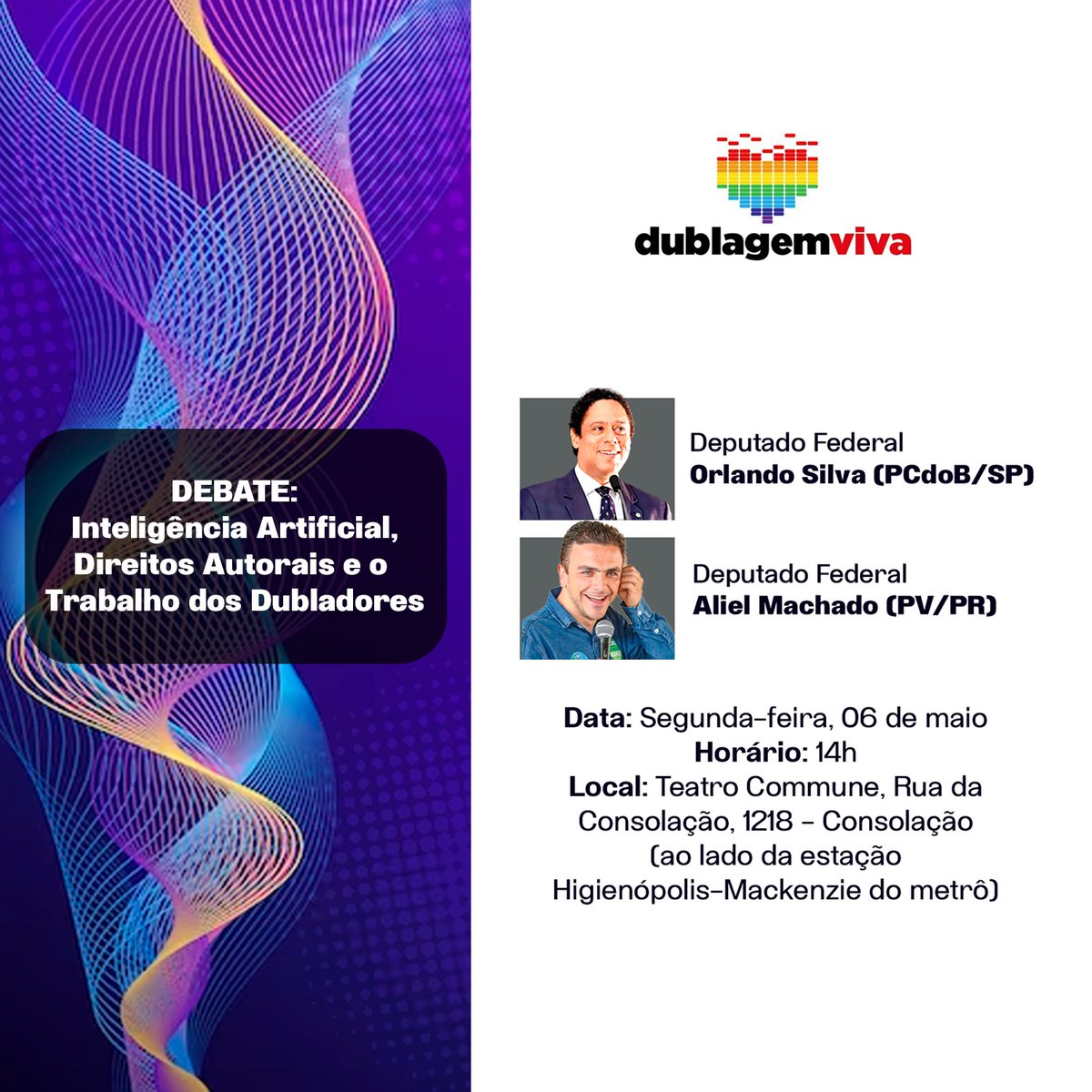 DEBATE:
Inteligência Artificial, Direitos Autorais e o Trabalho dos Dubladores

dublagemviva

Deputado Federal
Orlando Silva (PCdoB/SP)

Deputado Federal
Aliel Machado (PV/PR)

Data: Segunda-feira, 06 de maio
Horário: 14h
Local: Teatro Commune, Rua da Consolação, 1218 - Consolação (ao lado da estação Higienópolis-Mackenzie do metrô)